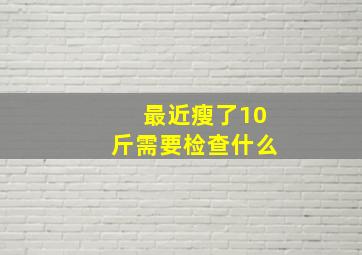 最近瘦了10斤需要检查什么